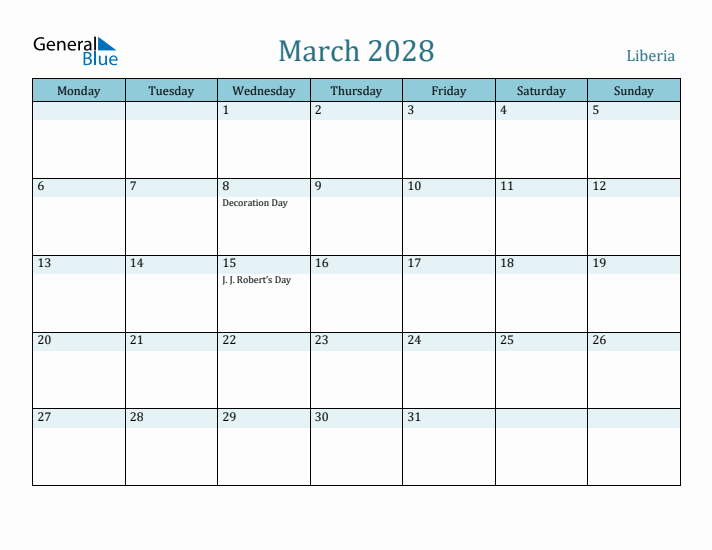 General Blue

March 2028

Liberia

| Monday | Tuesday | Wednesday | Thursday | Friday | Saturday | Sunday |
|---|---|---|---|---|---|---|
| | | 1 | 2 | 3 | 4 | 5 |
| 6 | 7 | 8 Decoration Day | 9 | 10 | 11 | 12 |
| 13 | 14 | 15 J. J. Robert's Day | 16 | 17 | 18 | 19 |
| 20 | 21 | 22 | 23 | 24 | 25 | 26 |
| 27 | 28 | 29 | 30 | 31 | | |